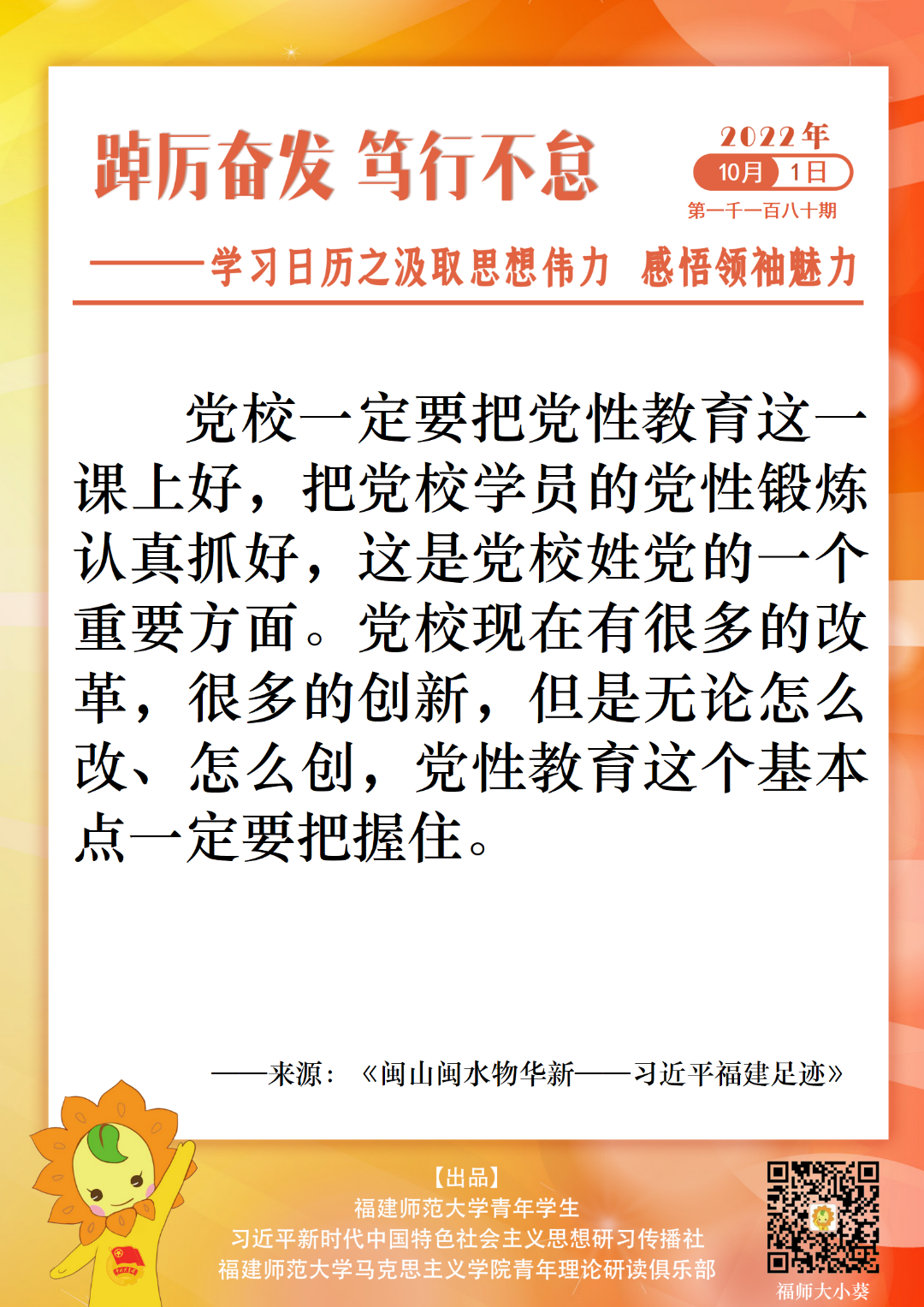 踔厉奋发 笃行不怠

2022年
10月 1日
第一千一百八十期

——学习日历之汲取思想伟力 感悟领袖魅力

党校一定要把党性教育这一课上好，把党校学员的党性锻炼认真抓好，这是党校姓党的一个重要方面。党校现在有很多的改革，很多的创新，但是无论怎么改、怎么创，党性教育这个基本点一定要把握住。

——来源：《闽山闽水物华新——习近平福建足迹》

【出品】
福建师范大学青年学生
习近平新时代中国特色社会主义思想研习传播社
福建师范大学马克思主义学院青年理论研读俱乐部

福师大小葵